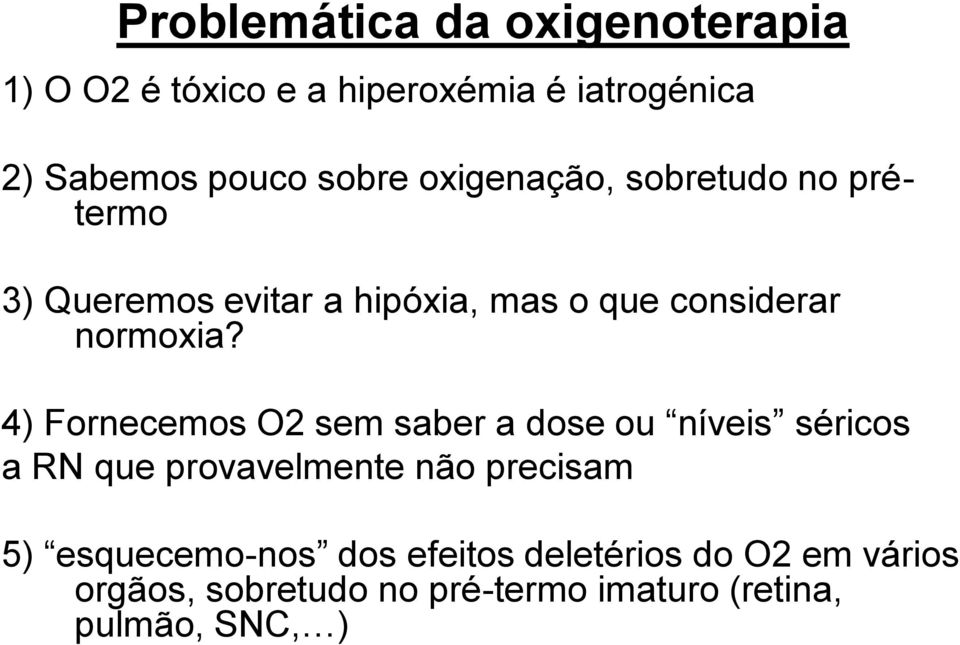 Problemática da oxigenoterapia

1) O O2 é tóxico e a hiperoxémia é iatrogénica

2) Sabemos pouco sobre oxigenação, sobretudo no pré-termo

3) Queremos evitar a hipóxia, mas o que considerar normoxia?

4) Fornecemos O2 sem saber a dose ou “níveis” séricos a RN que provavelmente não precisam

5) “esquecemo-nos” dos efeitos deletérios do O2 em vários orgãos, sobretudo no pré-termo imaturo (retina, pulmão, SNC,…)